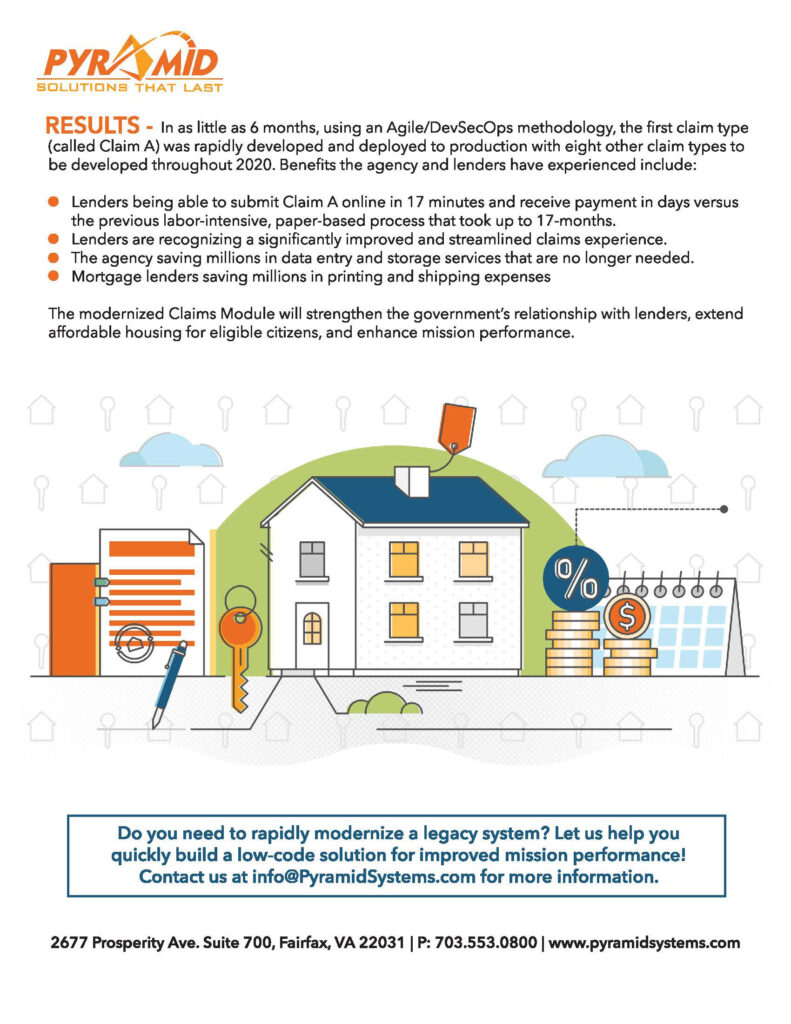 PYRAMID
SOLUTIONS THAT LAST

RESULTS - In as little as 6 months, using an Agile/DevSecOps methodology, the first claim type (called Claim A) was rapidly developed and deployed to production with eight other claim types to be developed throughout 2020. Benefits the agency and lenders have experienced include:

• Lenders being able to submit Claim A online in 17 minutes and receive payment in days versus the previous labor-intensive, paper-based process that took up to 17-months.
• Lenders are recognizing a significantly improved and streamlined claims experience.
• The agency saving millions in data entry and storage services that are no longer needed.
• Mortgage lenders saving millions in printing and shipping expenses

The modernized Claims Module will strengthen the government's relationship with lenders, extend affordable housing for eligible citizens, and enhance mission performance.

%
$

Do you need to rapidly modernize a legacy system? Let us help you quickly build a low-code solution for improved mission performance! Contact us at info@PyramidSystems.com for more information.

2677 Prosperity Ave. Suite 700, Fairfax, VA 22031 | P: 703.553.0800 | www.pyramidsystems.com